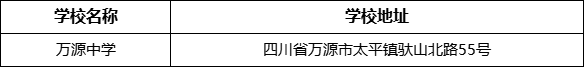 | 学校名称 | 学校地址 |
|---|---|
| 万源中学 | 四川省万源市太平镇驮山北路55号 |